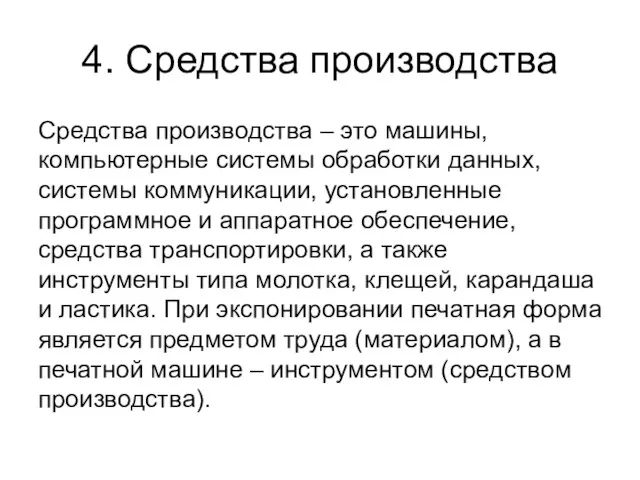 4. Средства производства

Средства производства – это машины, компьютерные системы обработки данных, системы коммуникации, установленные программное и аппаратное обеспечение, средства транспортировки, а также инструменты типа молотка, клещей, карандаша и ластика. При экспонировании печатная форма является предметом труда (материалом), а в печатной машине – инструментом (средством производства).